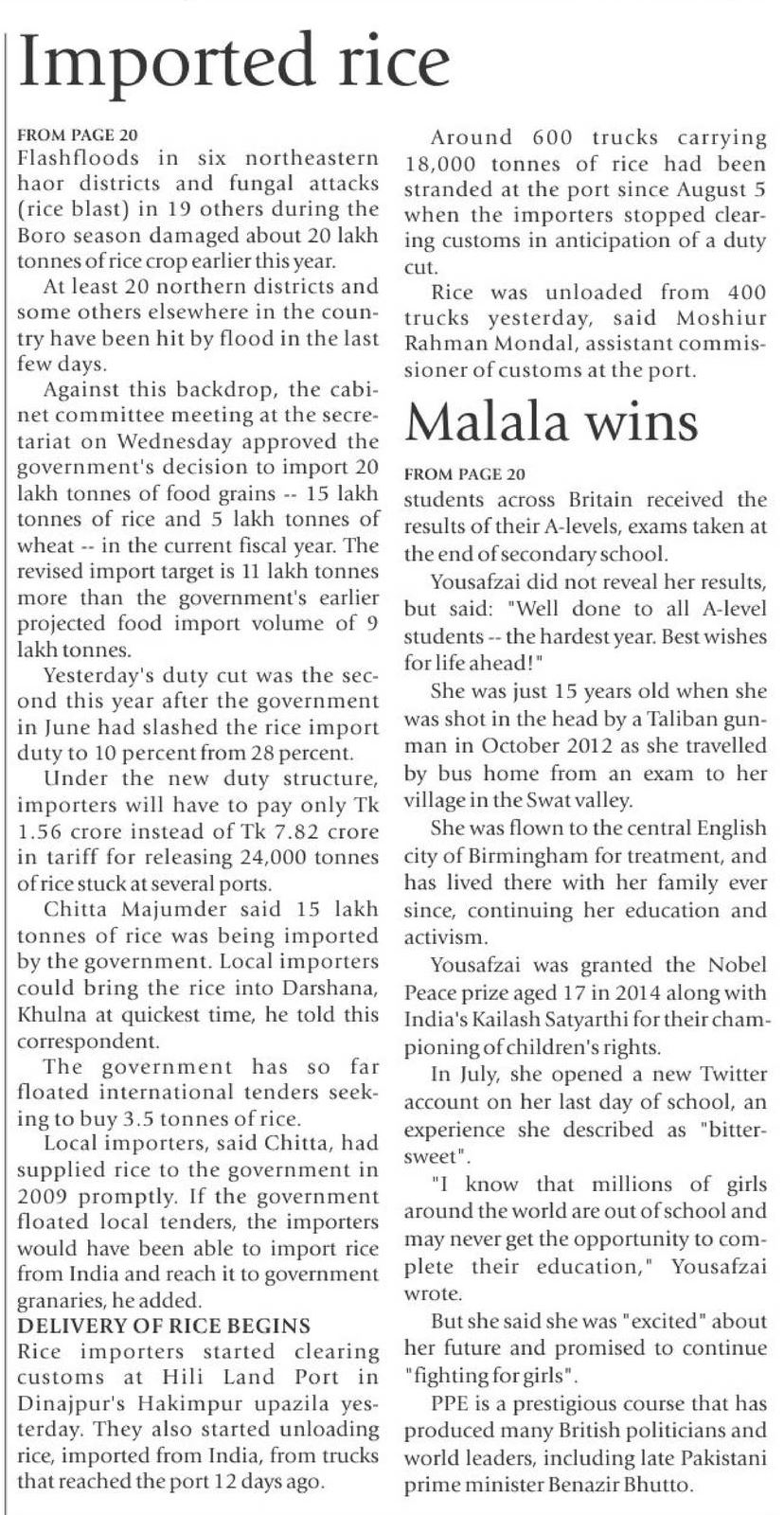 Imported rice

FROM PAGE 20
Flashfloods in six northeastern haor districts and fungal attacks (rice blast) in 19 others during the Boro season damaged about 20 lakh tonnes of rice crop earlier this year.

At least 20 northern districts and some others elsewhere in the country have been hit by flood in the last few days.

Against this backdrop, the cabinet committee meeting at the secretariat on Wednesday approved the government's decision to import 20 lakh tonnes of food grains -- 15 lakh tonnes of rice and 5 lakh tonnes of wheat -- in the current fiscal year. The revised import target is 11 lakh tonnes more than the government's earlier projected food import volume of 9 lakh tonnes.

Yesterday's duty cut was the second this year after the government in June had slashed the rice import duty to 10 percent from 28 percent.

Under the new duty structure, importers will have to pay only Tk 1.56 crore instead of Tk 7.82 crore in tariff for releasing 24,000 tonnes of rice stuck at several ports.

Chitta Majumder said 15 lakh tonnes of rice was being imported by the government. Local importers could bring the rice into Darshana, Khulna at quickest time, he told this correspondent.

The government has so far floated international tenders seeking to buy 3.5 tonnes of rice.

Local importers, said Chitta, had supplied rice to the government in 2009 promptly. If the government floated local tenders, the importers would have been able to import rice from India and reach it to government granaries, he added.

DELIVERY OF RICE BEGINS
Rice importers started clearing customs at Hili Land Port in Dinajpur's Hakimpur upazila yesterday. They also started unloading rice, imported from India, from trucks that reached the port 12 days ago.

Around 600 trucks carrying 18,000 tonnes of rice had been stranded at the port since August 5 when the importers stopped clearing customs in anticipation of a duty cut.

Rice was unloaded from 400 trucks yesterday, said Moshiur Rahman Mondal, assistant commissioner of customs at the port.

Malala wins

FROM PAGE 20
students across Britain received the results of their A-levels, exams taken at the end of secondary school.

Yousafzai did not reveal her results, but said: "Well done to all A-level students -- the hardest year. Best wishes for life ahead!"

She was just 15 years old when she was shot in the head by a Taliban gunman in October 2012 as she travelled by bus home from an exam to her village in the Swat valley.

She was flown to the central English city of Birmingham for treatment, and has lived there with her family ever since, continuing her education and activism.

Yousafzai was granted the Nobel Peace prize aged 17 in 2014 along with India's Kailash Satyarthi for their championing of children's rights.

In July, she opened a new Twitter account on her last day of school, an experience she described as "bittersweet".

"I know that millions of girls around the world are out of school and may never get the opportunity to complete their education," Yousafzai wrote.

But she said she was "excited" about her future and promised to continue "fighting for girls".

PPE is a prestigious course that has produced many British politicians and world leaders, including late Pakistani prime minister Benazir Bhutto.